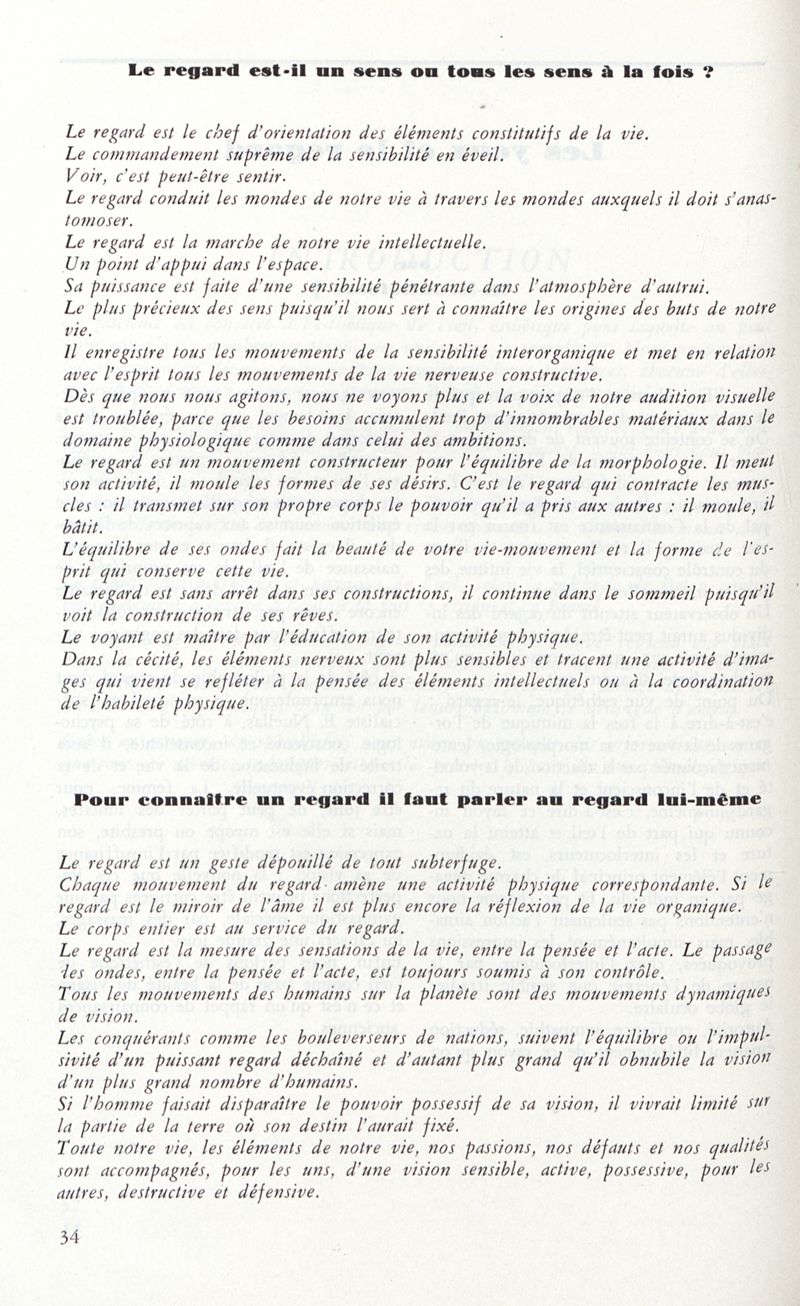 Le regard est-il un sens ou tous les sens à la fois ?

Le regard est le chef d'orientation des éléments constitutifs de la vie.
Le commandement suprême de la sensibilité en éveil.
Voir, c'est peut-être sentir.
Le regard conduit les mondes de notre vie à travers les mondes auxquels il doit s'anastomoser.
Le regard est la marche de notre vie intellectuelle.
Un point d'appui dans l'espace.
Sa puissance est faite d'une sensibilité pénétrante dans l'atmosphère d'autrui.
Le plus précieux des sens puisqu'il nous sert à connaître les origines des buts de notre vie.
Il enregistre tous les mouvements de la sensibilité interorganique et met en relation avec l'esprit tous les mouvements de la vie nerveuse constructive.
Dès que nous nous agitons, nous ne voyons plus et la voix de notre audition visuelle est troublée, parce que les besoins accumulent trop d'innombrables matériaux dans le domaine physiologique comme dans celui des ambitions.
Le regard est un mouvement constructeur pour l'équilibre de la morphologie. Il meut son activité, il moule les formes de ses désirs. C'est le regard qui contracte les muscles : il transmet sur son propre corps le pouvoir qu'il a pris aux autres : il moule, il bâtit.
L'équilibre de ses ondes fait la beauté de votre vie-mouvement et la forme de l'esprit qui conserve cette vie.
Le regard est sans arrêt dans ses constructions, il continue dans le sommeil puisqu'il voit la construction de ses rêves.
Le voyant est maître par l'éducation de son activité physique.
Dans la cécité, les éléments nerveux sont plus sensibles et tracent une activité d'images qui vient se refléter à la pensée des éléments intellectuels ou à la coordination de l'habileté physique.

Pour connaître un regard il faut parler au regard lui-même

Le regard est un geste dépouillé de tout subterfuge.
Chaque mouvement du regard amène une activité physique correspondante. Si le regard est le miroir de l'âme il est plus encore la réflexion de la vie organique.
Le corps entier est au service du regard.
Le regard est la mesure des sensations de la vie, entre la pensée et l'acte. Le passage des ondes, entre la pensée et l'acte, est toujours soumis à son contrôle.
Tous les mouvements des humains sur la planète sont des mouvements dynamiques de vision.
Les conquérants comme les bouleverseurs de nations, suivent l'équilibre ou l'impulsivité d'un puissant regard déchaîné et d'autant plus grand qu'il obnubile la vision d'un plus grand nombre d'humains.
Si l'homme faisait disparaître le pouvoir possessif de sa vision, il vivrait limité sur la partie de la terre où son destin l'aurait fixé.
Toute notre vie, les éléments de notre vie, nos passions, nos défauts et nos qualités sont accompagnés, pour les uns, d'une vision sensible, active, possessive, pour les autres, destructive et défensive.

34